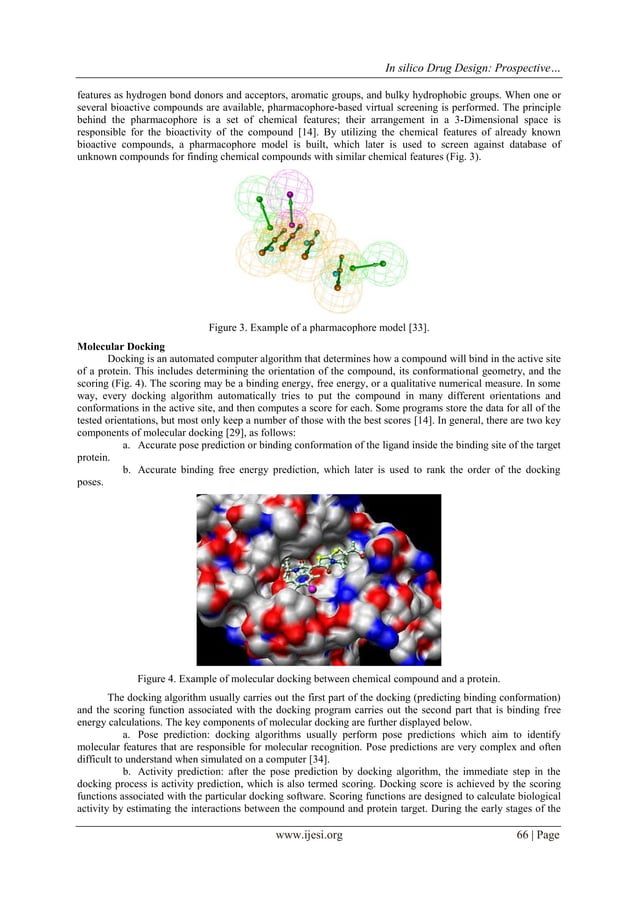 In silico Drug Design: Prospective…

features as hydrogen bond donors and acceptors, aromatic groups, and bulky hydrophobic groups. When one or several bioactive compounds are available, pharmacophore-based virtual screening is performed. The principle behind the pharmacophore is a set of chemical features; their arrangement in a 3-Dimensional space is responsible for the bioactivity of the compound [14]. By utilizing the chemical features of already known bioactive compounds, a pharmacophore model is built, which later is used to screen against database of unknown compounds for finding chemical compounds with similar chemical features (Fig. 3).

Figure 3. Example of a pharmacophore model [33].

Molecular Docking

Docking is an automated computer algorithm that determines how a compound will bind in the active site of a protein. This includes determining the orientation of the compound, its conformational geometry, and the scoring (Fig. 4). The scoring may be a binding energy, free energy, or a qualitative numerical measure. In some way, every docking algorithm automatically tries to put the compound in many different orientations and conformations in the active site, and then computes a score for each. Some programs store the data for all of the tested orientations, but most only keep a number of those with the best scores [14]. In general, there are two key components of molecular docking [29], as follows:

a. Accurate pose prediction or binding conformation of the ligand inside the binding site of the target protein.

b. Accurate binding free energy prediction, which later is used to rank the order of the docking poses.

Figure 4. Example of molecular docking between chemical compound and a protein.

The docking algorithm usually carries out the first part of the docking (predicting binding conformation) and the scoring function associated with the docking program carries out the second part that is binding free energy calculations. The key components of molecular docking are further displayed below.

a. Pose prediction: docking algorithms usually perform pose predictions which aim to identify molecular features that are responsible for molecular recognition. Pose predictions are very complex and often difficult to understand when simulated on a computer [34].

b. Activity prediction: after the pose prediction by docking algorithm, the immediate step in the docking process is activity prediction, which is also termed scoring. Docking score is achieved by the scoring functions associated with the particular docking software. Scoring functions are designed to calculate biological activity by estimating the interactions between the compound and protein target. During the early stages of the

www.ijesi.org 66 | Page